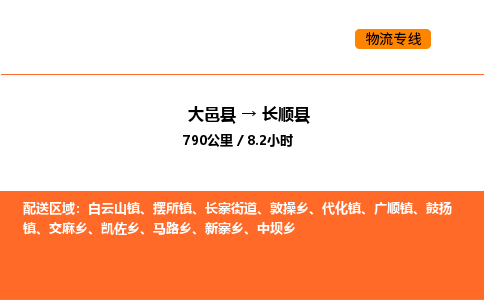 物流专线

大邑县 → 长顺县

790公里 / 8.2小时

配送区域：白云山镇、摆所镇、长寨街道、敦操乡、代化镇、广顺镇、鼓扬镇、交麻乡、凯佐乡、马路乡、新寨乡、中坝乡